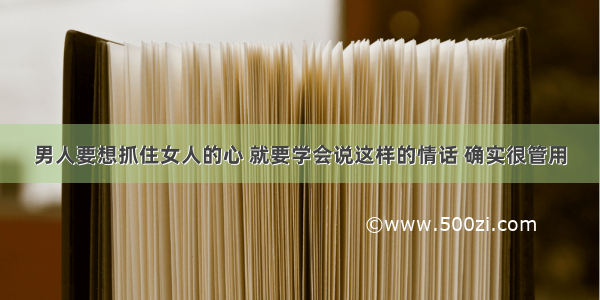 男人要想抓住女人的心 就要学会说这样的情话 确实很管用

©www.500zi.com